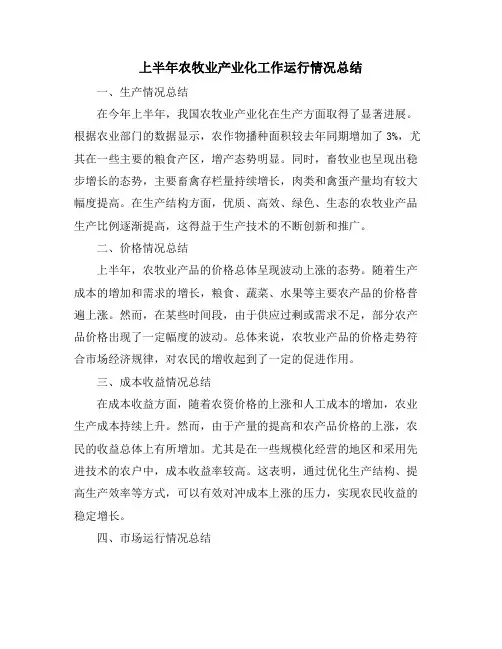 上半年农牧业产业化工作运行情况总结

一、生产情况总结

在今年上半年，我国农牧业产业化在生产方面取得了显著进展。根据农业部门的数据显示，农作物播种面积较去年同期增加了 3%，尤其在一些主要的粮食产区，增产态势明显。同时，畜牧业也呈现出稳步增长的态势，主要畜禽存栏量持续增长，肉类和禽蛋产量均有较大幅度提高。在生产结构方面，优质、高效、绿色、生态的农牧业产品生产比例逐渐提高，这得益于生产技术的不断创新和推广。

二、价格情况总结

上半年，农牧业产品的价格总体呈现波动上涨的态势。随着生产成本的增加和需求的增长，粮食、蔬菜、水果等主要农产品的价格普遍上涨。然而，在某些时间段，由于供应过剩或需求不足，部分农产品价格出现了一定幅度的波动。总体来说，农牧业产品的价格走势符合市场经济规律，对农民的增收起到了一定的促进作用。

三、成本收益情况总结

在成本收益方面，随着农资价格的上涨和人工成本的增加，农业生产成本持续上升。然而，由于产量的提高和农产品价格的上涨，农民的收益总体上有所增加。尤其是在一些规模化经营的地区和采用先进技术的农户中，成本收益率较高。这表明，通过优化生产结构、提高生产效率等方式，可以有效对冲成本上涨的压力，实现农民收益的稳定增长。

四、市场运行情况总结